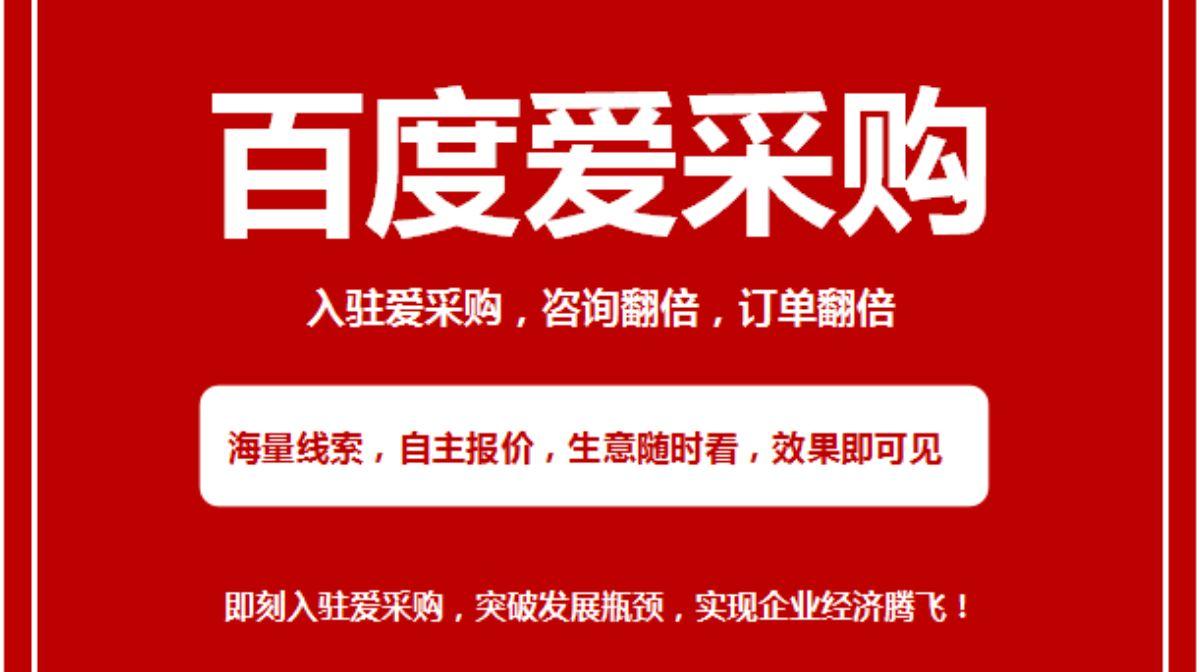 百度爱采购

入驻爱采购，咨询翻倍，订单翻倍

海量线索，自主报价，生意随时看，效果即可见

即刻入驻爱采购，突破发展瓶颈，实现企业经济腾飞！